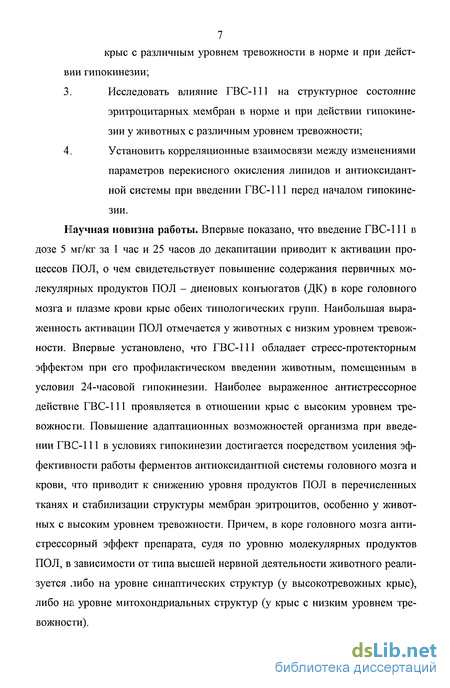 7

крыс с различным уровнем тревожности в норме и при действии гипокинезии;

3. Исследовать влияние ГВС-111 на структурное состояние эритроцитарных мембран в норме и при действии гипокинезии у животных с различным уровнем тревожности;

4. Установить корреляционные взаимосвязи между изменениями параметров перекисного окисления липидов и антиоксидантной системы при введении ГВС-111 перед началом гипокинезии.

Научная новизна работы. Впервые показано, что введение ГВС-111 в дозе 5 мг/кг за 1 час и 25 часов до декапитации приводит к активации процессов ПОЛ, о чем свидетельствует повышение содержания первичных молекулярных продуктов ПОЛ – диеновых конъюгатов (ДК) в коре головного мозга и плазме крови крыс обеих типологических групп. Наибольшая выраженность активации ПОЛ отмечается у животных с низким уровнем тревожности. Впервые установлено, что ГВС-111 обладает стресс-протекторным эффектом при его профилактическом введении животным, помещенным в условия 24-часовой гипокинезии. Наиболее выраженное антистрессорное действие ГВС-111 проявляется в отношении крыс с высоким уровнем тревожности. Повышение адаптационных возможностей организма при введении ГВС-111 в условиях гипокинезии достигается посредством усиления эффективности работы ферментов антиоксидантной системы головного мозга и крови, что приводит к снижению уровня продуктов ПОЛ в перечисленных тканях и стабилизации структуры мембран эритроцитов, особенно у животных с высоким уровнем тревожности. Причем, в коре головного мозга антистрессорный эффект препарата, судя по уровню молекулярных продуктов ПОЛ, в зависимости от типа высшей нервной деятельности животного реализуется либо на уровне синаптических структур (у высокотревожных крыс), либо на уровне митохондриальных структур (у крыс с низким уровнем тревожности).

dsLib.net
библиотека диссертаций